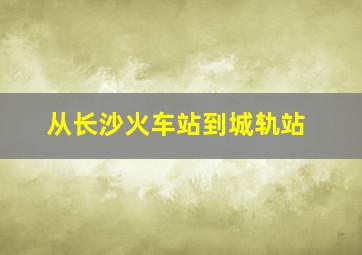 从长沙火车站到城轨站